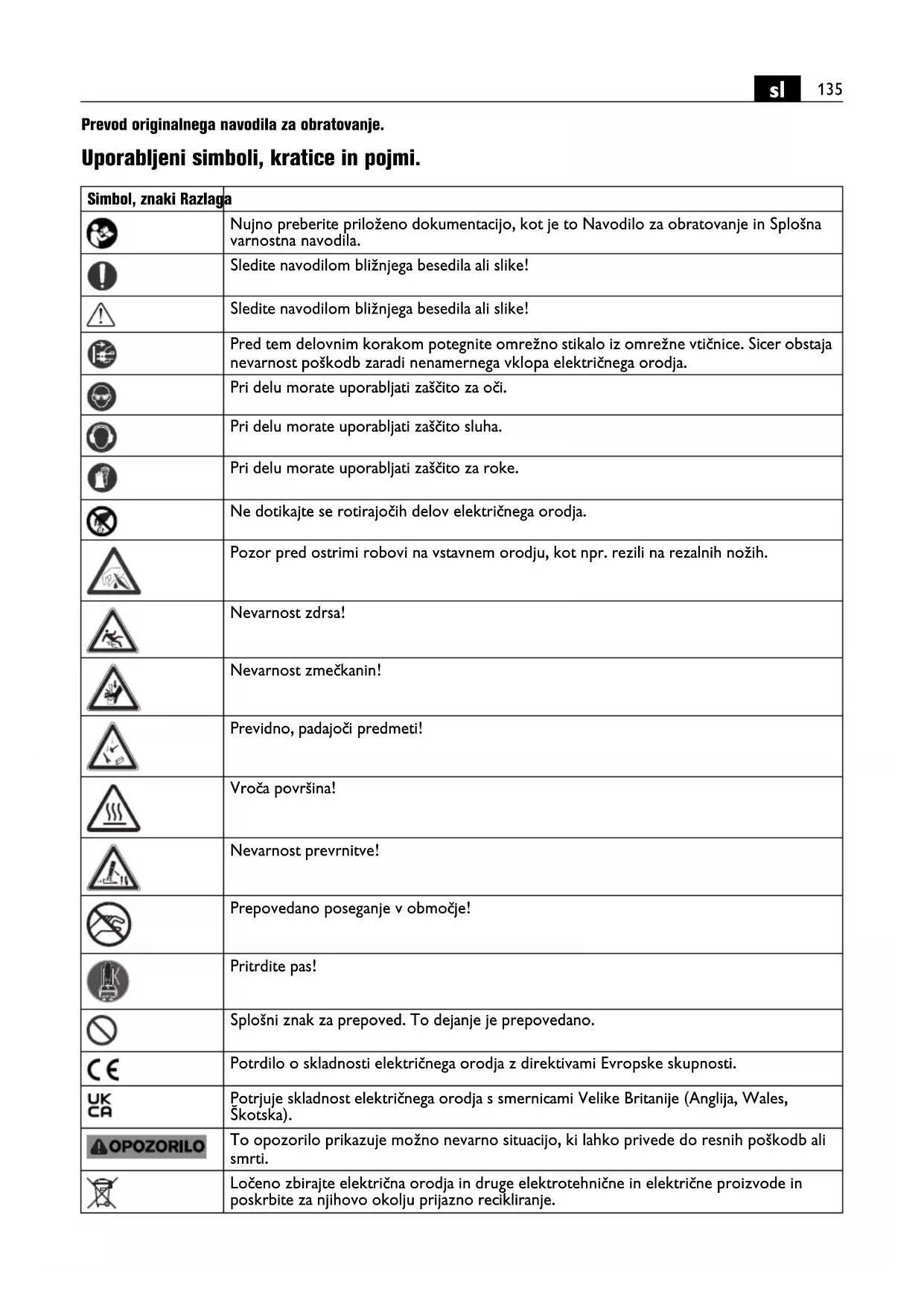 sl 135

Prevod originalnega navodila za obratovanje.

Uporabljeni simboli, kratice in pojmi.

| Simbol, znaki | Razlaga |
|---|---|
| | Nujno preberite priloženo dokumentacijo, kot je to Navodilo za obratovanje in Splošna varnostna navodila. |
| | Sledite navodilom bližnjega besedila ali slike! |
| | Sledite navodilom bližnjega besedila ali slike! |
| | Pred tem delovnim korakom potegnite omrežno stikalo iz omrežne vtičnice. Sicer obstaja nevarnost poškodb zaradi nenamernega vklopa električnega orodja. |
| | Pri delu morate uporabljati zaščito za oči. |
| | Pri delu morate uporabljati zaščito sluha. |
| | Pri delu morate uporabljati zaščito za roke. |
| | Ne dotikajte se rotirajočih delov električnega orodja. |
| | Pozor pred ostrimi robovi na vstavnem orodju, kot npr. rezili na rezalnih nožih. |
| | Nevarnost zdrsa! |
| | Nevarnost zmečkanin! |
| | Previdno, padajoči predmeti! |
| | Vroča površina! |
| | Nevarnost prevrnitve! |
| | Prepovedano poseganje v območje! |
| | Pritrdite pas! |
| | Splošni znak za prepoved. To dejanje je prepovedano. |
| CE | Potrdilo o skladnosti električnega orodja z direktivami Evropske skupnosti. |
| UK CA | Potrjuje skladnost električnega orodja s smernicami Velike Britanije (Anglija, Wales, Škotska). |
| OPOZORILO | To opozorilo prikazuje možno nevarno situacijo, ki lahko privede do resnih poškodb ali smrti. |
| | Ločeno zbirajte električna orodja in druge elektrotehnične in električne proizvode in poskrbite za njihovo okolju prijazno recikliranje. |